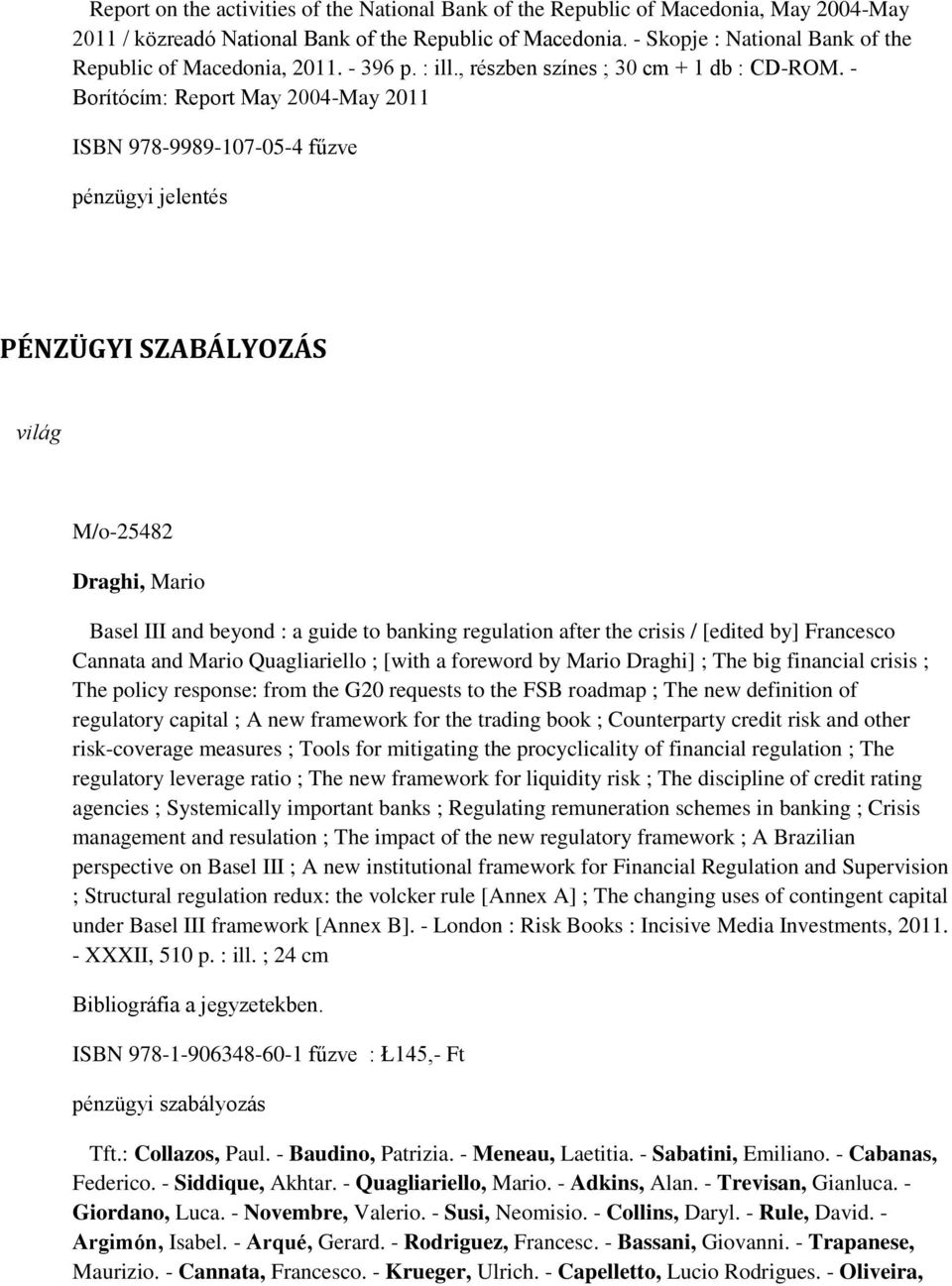 Report on the activities of the National Bank of the Republic of Macedonia, May 2004-May 2011 / közreadó National Bank of the Republic of Macedonia. - Skopje : National Bank of the Republic of Macedonia, 2011. - 396 p. : ill., részben színes ; 30 cm + 1 db : CD-ROM. - Borítócím: Report May 2004-May 2011

ISBN 978-9989-107-05-4 fűzve

pénzügyi jelentés

PÉNZÜGYI SZABÁLYOZÁS

világ

M/o-25482

Draghi, Mario

Basel III and beyond : a guide to banking regulation after the crisis / [edited by] Francesco Cannata and Mario Quagliariello ; [with a foreword by Mario Draghi] ; The big financial crisis ; The policy response: from the G20 requests to the FSB roadmap ; The new definition of regulatory capital ; A new framework for the trading book ; Counterparty credit risk and other risk-coverage measures ; Tools for mitigating the procyclicality of financial regulation ; The regulatory leverage ratio ; The new framework for liquidity risk ; The discipline of credit rating agencies ; Systemically important banks ; Regulating remuneration schemes in banking ; Crisis management and resulation ; The impact of the new regulatory framework ; A Brazilian perspective on Basel III ; A new institutional framework for Financial Regulation and Supervision ; Structural regulation redux: the volcker rule [Annex A] ; The changing uses of contingent capital under Basel III framework [Annex B]. - London : Risk Books : Incisive Media Investments, 2011. - XXXII, 510 p. : ill. ; 24 cm

Bibliográfia a jegyzetekben.

ISBN 978-1-906348-60-1 fűzve : Ł145,- Ft

pénzügyi szabályozás

Tft.: Collazos, Paul. - Baudino, Patrizia. - Meneau, Laetitia. - Sabatini, Emiliano. - Cabanas, Federico. - Siddique, Akhtar. - Quagliariello, Mario. - Adkins, Alan. - Trevisan, Gianluca. - Giordano, Luca. - Novembre, Valerio. - Susi, Neomisio. - Collins, Daryl. - Rule, David. - Argimón, Isabel. - Arqué, Gerard. - Rodriguez, Francesc. - Bassani, Giovanni. - Trapanese, Maurizio. - Cannata, Francesco. - Krueger, Ulrich. - Capelletto, Lucio Rodrigues. - Oliveira,